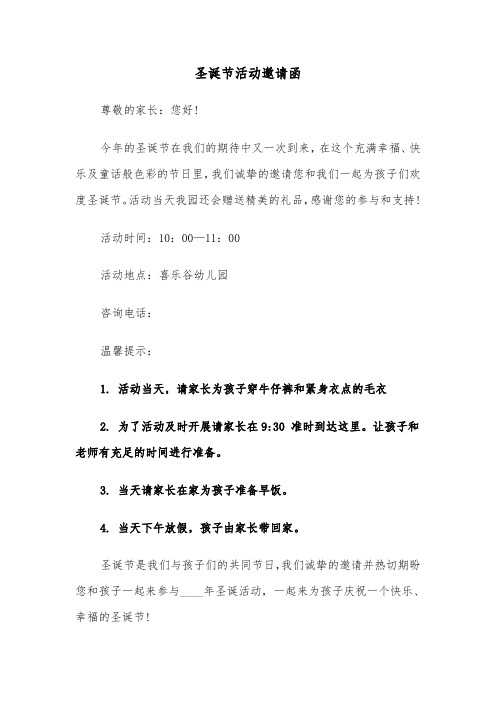 圣诞节活动邀请函

尊敬的家长：您好！

今年的圣诞节在我们的期待中又一次到来，在这个充满幸福、快乐及童话般色彩的节日里，我们诚挚的邀请您和我们一起为孩子们欢度圣诞节。活动当天我园还会赠送精美的礼品，感谢您的参与和支持！

活动时间：10：00—11：00

活动地点：喜乐谷幼儿园

咨询电话：

温馨提示：

1. 活动当天，请家长为孩子穿牛仔裤和紧身衣点的毛衣

2. 为了活动及时开展请家长在 9:30 准时到达这里。让孩子和老师有充足的时间进行准备。

3. 当天请家长在家为孩子准备早饭。

4. 当天下午放假，孩子由家长带回家。

圣诞节是我们与孩子们的共同节日，我们诚挚的邀请并热切期盼您和孩子一起来参与____年圣诞活动，一起来为孩子庆祝一个快乐、幸福的圣诞节！